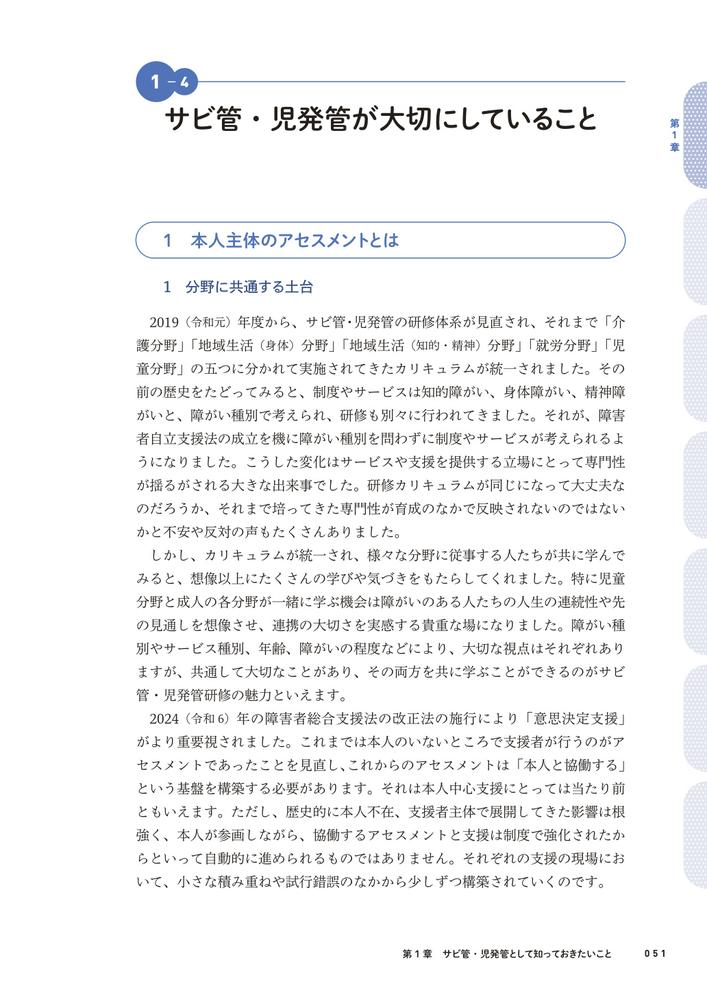 1－4

サビ管・児発管が大切にしていること

第1章

1　本人主体のアセスメントとは

1　分野に共通する土台

2019（令和元）年度から、サビ管・児発管の研修体系が見直され、それまで「介護分野」「地域生活（身体）分野」「地域生活（知的・精神）分野」「就労分野」「児童分野」の五つに分かれて実施されてきたカリキュラムが統一されました。その前の歴史をたどってみると、制度やサービスは知的障がい、身体障がい、精神障がいと、障がい種別で考えられ、研修も別々に行われてきました。それが、障害者自立支援法の成立を機に障がい種別を問わずに制度やサービスが考えられるようになりました。こうした変化はサービスや支援を提供する立場にとって専門性が揺るがされる大きな出来事でした。研修カリキュラムが同じになって大丈夫なのだろうか、それまで培ってきた専門性が育成のなかで反映されないのではないかと不安や反対の声もたくさんありました。

しかし、カリキュラムが統一され、様々な分野に従事する人たちが共に学んでみると、想像以上にたくさんの学びや気づきをもたらしてくれました。特に児童分野と成人の各分野が一緒に学ぶ機会は障がいのある人たちの人生の連続性や先の見通しを想像させ、連携の大切さを実感する貴重な場になりました。障がい種別やサービス種別、年齢、障がいの程度などにより、大切な視点はそれぞれありますが、共通して大切なことがあり、その両方を共に学ぶことができるのがサビ管・児発管研修の魅力といえます。

2024（令和6）年の障害者総合支援法の改正法の施行により「意思決定支援」がより重要視されました。これまでは本人のいないところで支援者が行うのがアセスメントであったことを見直し、これからのアセスメントは「本人と協働する」という基盤を構築する必要があります。それは本人中心支援にとっては当たり前ともいえます。ただし、歴史的に本人不在、支援者主体で展開してきた影響は根強く、本人が参画しながら、協働するアセスメントと支援は制度で強化されたからといって自動的に進められるものではありません。それぞれの支援の現場において、小さな積み重ねや試行錯誤のなかから少しずつ構築されていくのです。

第1章　サビ管・児発管として知っておきたいこと　051